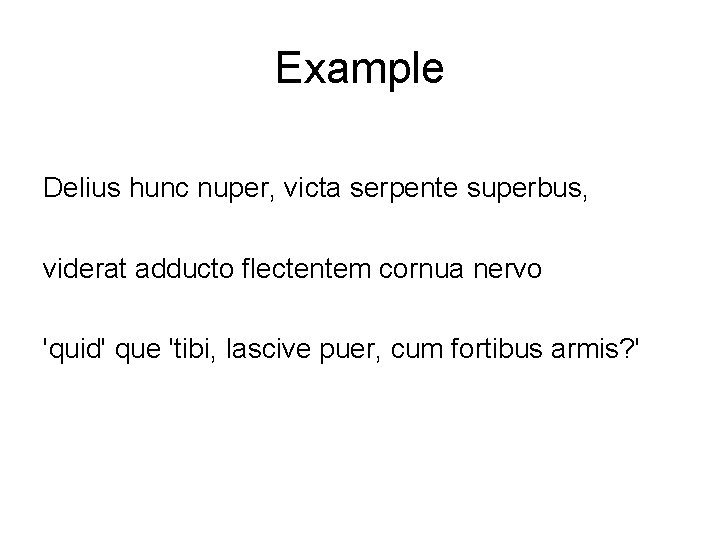 Example

Delius hunc nuper, victa serpente superbus,

viderat adducto flectentem cornua nervo

'quid' que 'tibi, lascive puer, cum fortibus armis?'